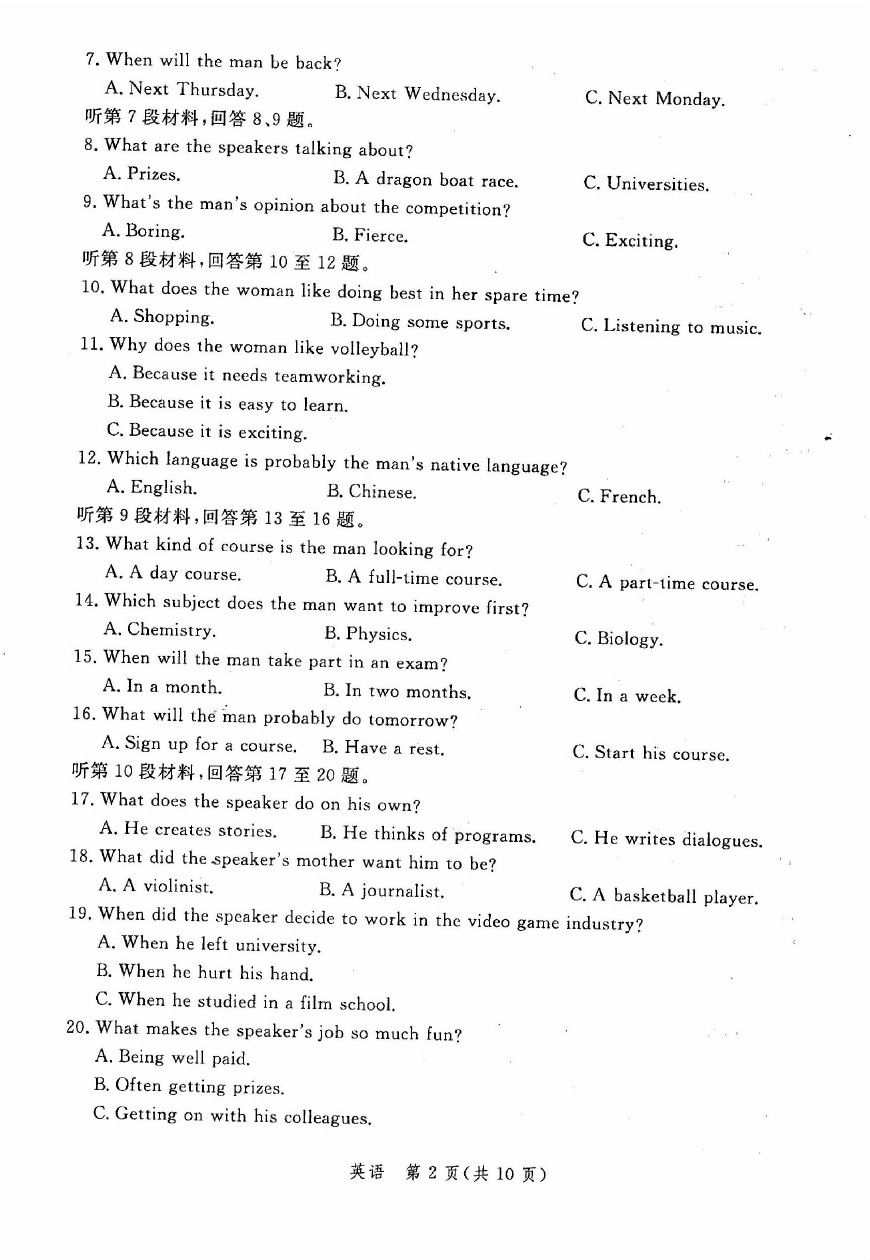 7. When will the man be back?
A. Next Thursday. B. Next Wednesday. C. Next Monday.
听第 7 段材料，回答 8、9 题。
8. What are the speakers talking about?
A. Prizes. B. A dragon boat race. C. Universities.
9. What's the man's opinion about the competition?
A. Boring. B. Fierce. C. Exciting.
听第 8 段材料，回答第 10 至 12 题。
10. What does the woman like doing best in her spare time?
A. Shopping. B. Doing some sports. C. Listening to music.
11. Why does the woman like volleyball?
A. Because it needs teamworking.
B. Because it is easy to learn.
C. Because it is exciting.
12. Which language is probably the man's native language?
A. English. B. Chinese. C. French.
听第 9 段材料，回答第 13 至 16 题。
13. What kind of course is the man looking for?
A. A day course. B. A full-time course. C. A part-time course.
14. Which subject does the man want to improve first?
A. Chemistry. B. Physics. C. Biology.
15. When will the man take part in an exam?
A. In a month. B. In two months. C. In a week.
16. What will the man probably do tomorrow?
A. Sign up for a course. B. Have a rest. C. Start his course.
听第 10 段材料，回答第 17 至 20 题。
17. What does the speaker do on his own?
A. He creates stories. B. He thinks of programs. C. He writes dialogues.
18. What did the speaker's mother want him to be?
A. A violinist. B. A journalist. C. A basketball player.
19. When did the speaker decide to work in the video game industry?
A. When he left university.
B. When he hurt his hand.
C. When he studied in a film school.
20. What makes the speaker's job so much fun?
A. Being well paid.
B. Often getting prizes.
C. Getting on with his colleagues.

英语 第 2 页(共 10 页)